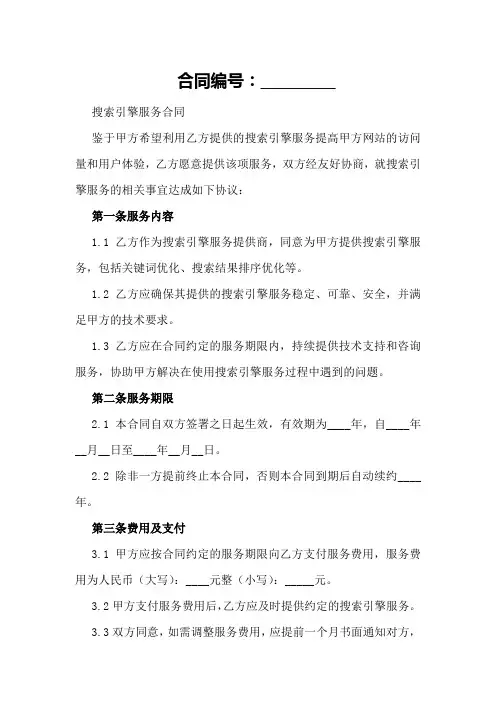 合同编号：________

搜索引擎服务合同

鉴于甲方希望利用乙方提供的搜索引擎服务提高甲方网站的访问量和用户体验，乙方愿意提供该项服务，双方经友好协商，就搜索引擎服务的相关事宜达成如下协议：

第一条服务内容

1.1 乙方作为搜索引擎服务提供商，同意为甲方提供搜索引擎服务，包括关键词优化、搜索结果排序优化等。

1.2 乙方应确保其提供的搜索引擎服务稳定、可靠、安全，并满足甲方的技术要求。

1.3 乙方应在合同约定的服务期限内，持续提供技术支持和咨询服务，协助甲方解决在使用搜索引擎服务过程中遇到的问题。

第二条服务期限

2.1 本合同自双方签署之日起生效，有效期为____年，自____年__月__日至____年__月__日。

2.2 除非一方提前终止本合同，否则本合同到期后自动续约____年。

第三条费用及支付

3.1 甲方应按合同约定的服务期限向乙方支付服务费用，服务费用为人民币（大写）：____元整（小写）：_____元。

3.2 甲方支付服务费用后，乙方应及时提供约定的搜索引擎服务。

3.3 双方同意，如需调整服务费用，应提前一个月书面通知对方，